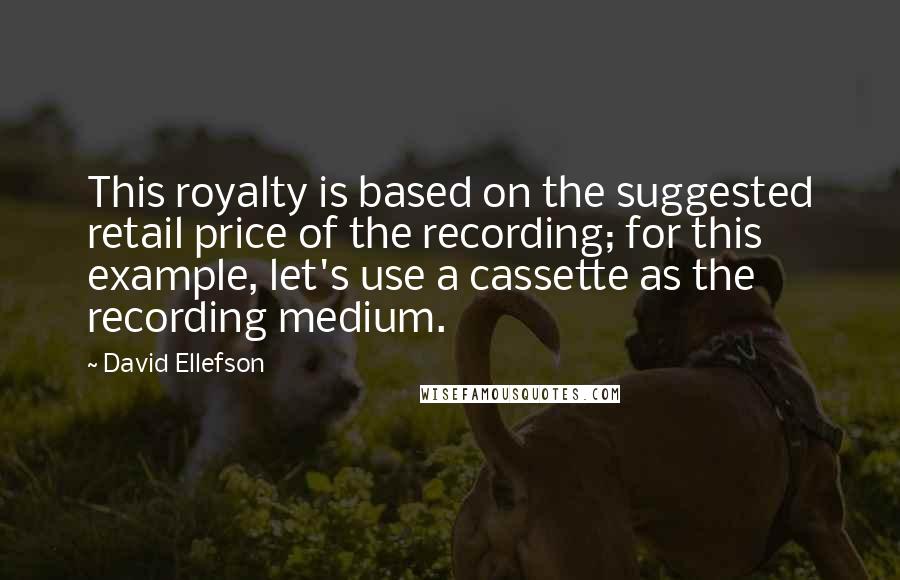 This royalty is based on the suggested retail price of the recording; for this example, let's use a cassette as the recording medium.

~ David Ellefson

WISEFAMOUSQUOTES.COM